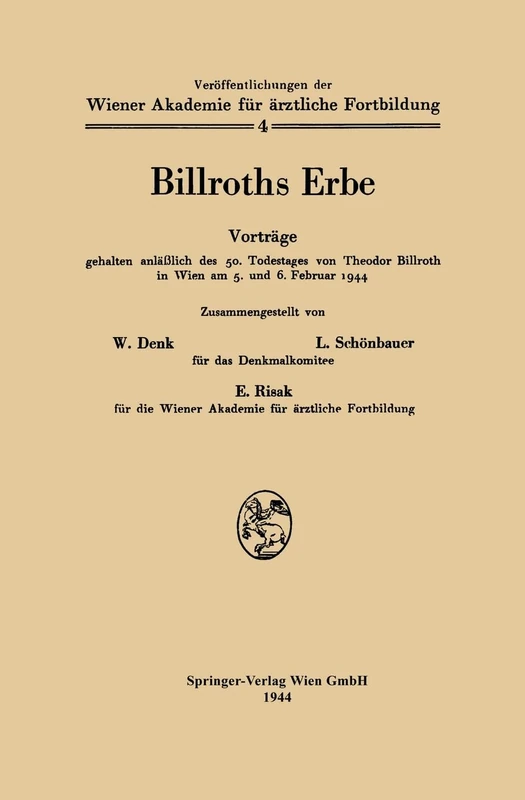 Veröffentlichungen der
Wiener Akademie für ärztliche Fortbildung
4

Billroths Erbe

Vorträge
gehalten anläßlich des 50. Todestages von Theodor Billroth in Wien am 5. und 6. Februar 1944

Zusammengestellt von

W. Denk L. Schönbauer
für das Denkmalkomitee

E. Risak
für die Wiener Akademie für ärztliche Fortbildung

Springer-Verlag Wien GmbH
1944